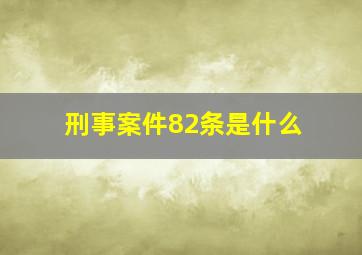 刑事案件82条是什么